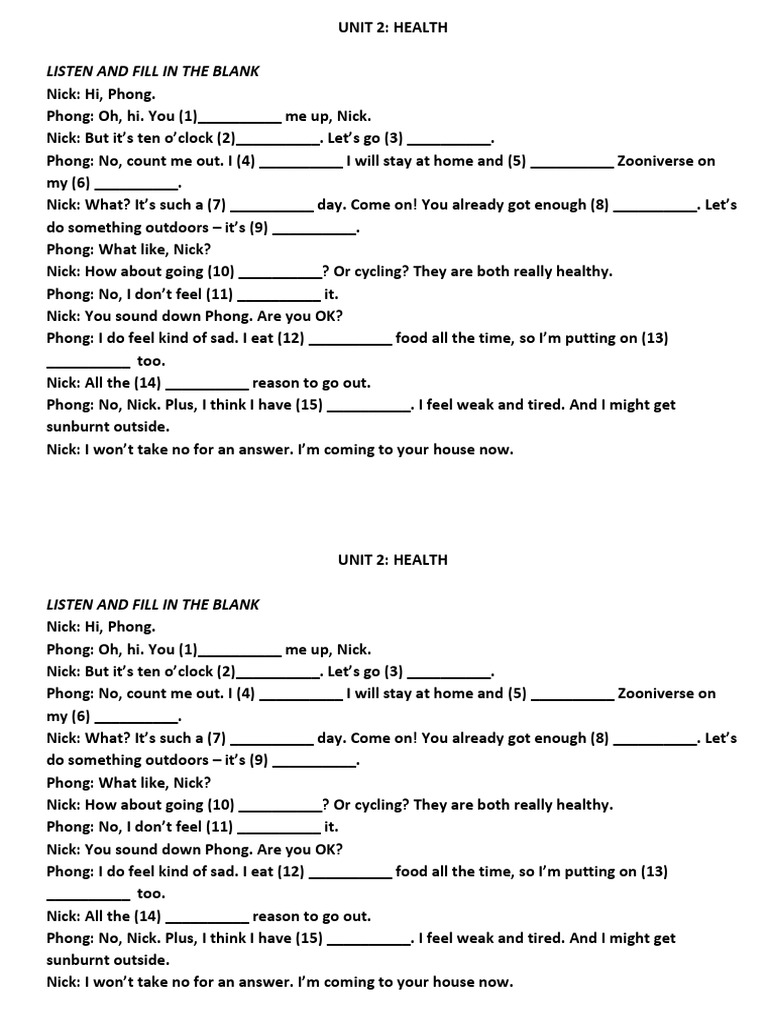 UNIT 2: HEALTH

LISTEN AND FILL IN THE BLANK
Nick: Hi, Phong.
Phong: Oh, hi. You (1)__________ me up, Nick.
Nick: But it's ten o'clock (2)__________. Let's go (3) __________.
Phong: No, count me out. I (4) __________ I will stay at home and (5) __________ Zooniverse on my (6) __________.
Nick: What? It's such a (7) __________ day. Come on! You already got enough (8) __________. Let's do something outdoors – it's (9) __________.
Phong: What like, Nick?
Nick: How about going (10) __________? Or cycling? They are both really healthy.
Phong: No, I don't feel (11) __________ it.
Nick: You sound down Phong. Are you OK?
Phong: I do feel kind of sad. I eat (12) __________ food all the time, so I'm putting on (13) __________ too.
Nick: All the (14) __________ reason to go out.
Phong: No, Nick. Plus, I think I have (15) __________. I feel weak and tired. And I might get sunburnt outside.
Nick: I won't take no for an answer. I'm coming to your house now.

UNIT 2: HEALTH

LISTEN AND FILL IN THE BLANK
Nick: Hi, Phong.
Phong: Oh, hi. You (1)__________ me up, Nick.
Nick: But it's ten o'clock (2)__________. Let's go (3) __________.
Phong: No, count me out. I (4) __________ I will stay at home and (5) __________ Zooniverse on my (6) __________.
Nick: What? It's such a (7) __________ day. Come on! You already got enough (8) __________. Let's do something outdoors – it's (9) __________.
Phong: What like, Nick?
Nick: How about going (10) __________? Or cycling? They are both really healthy.
Phong: No, I don't feel (11) __________ it.
Nick: You sound down Phong. Are you OK?
Phong: I do feel kind of sad. I eat (12) __________ food all the time, so I'm putting on (13) __________ too.
Nick: All the (14) __________ reason to go out.
Phong: No, Nick. Plus, I think I have (15) __________. I feel weak and tired. And I might get sunburnt outside.
Nick: I won't take no for an answer. I'm coming to your house now.